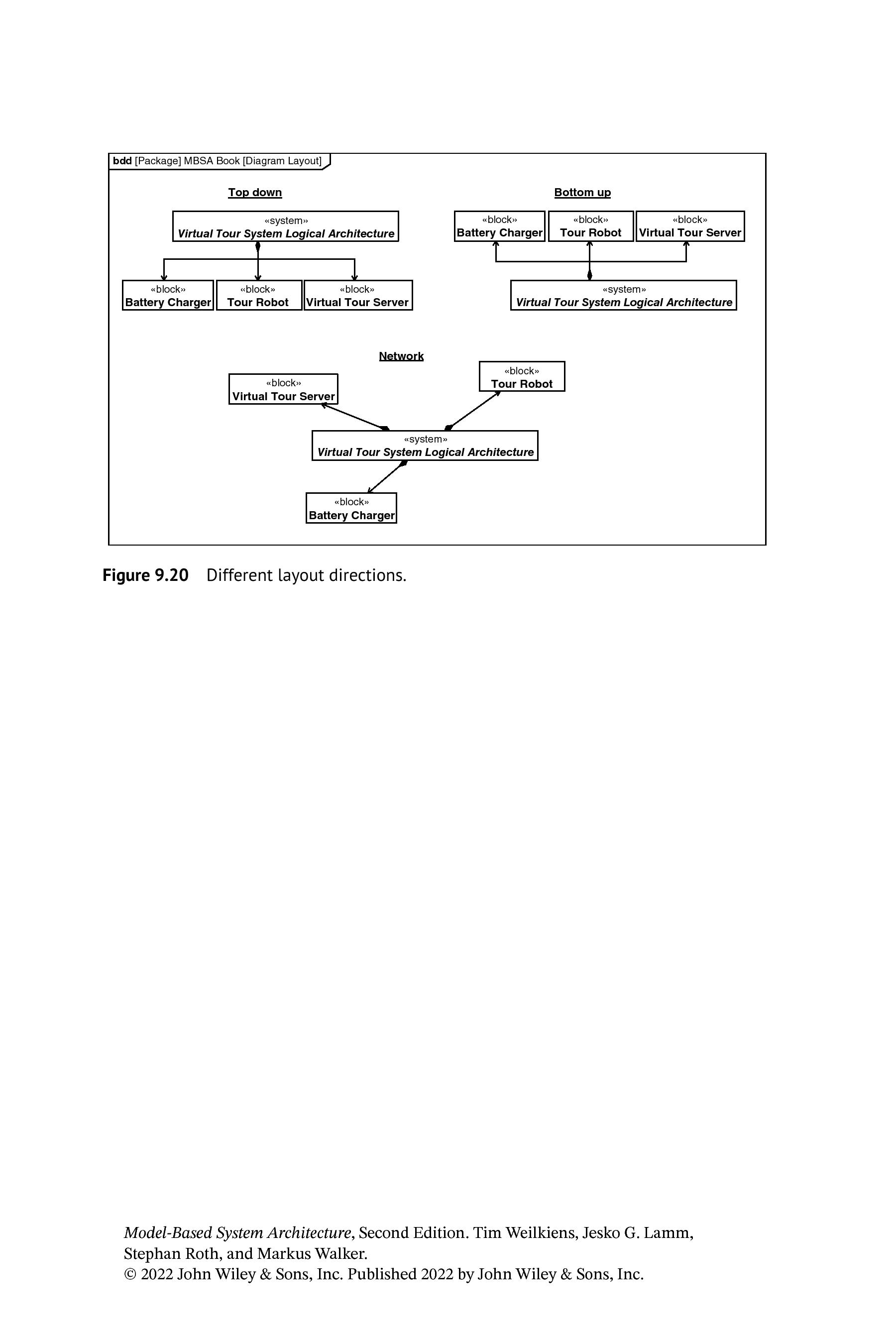 bdd [Package] MBSA Book [Diagram Layout]

Top down

«system»
Virtual Tour System Logical Architecture

«block»
Battery Charger

«block»
Tour Robot

«block»
Virtual Tour Server

Bottom up

«block»
Battery Charger

«block»
Tour Robot

«block»
Virtual Tour Server

«system»
Virtual Tour System Logical Architecture

Network

«block»
Virtual Tour Server

«block»
Tour Robot

«system»
Virtual Tour System Logical Architecture

«block»
Battery Charger

Figure 9.20 Different layout directions.

Model-Based System Architecture, Second Edition. Tim Weilkiens, Jesko G. Lamm, Stephan Roth, and Markus Walker.
© 2022 John Wiley & Sons, Inc. Published 2022 by John Wiley & Sons, Inc.